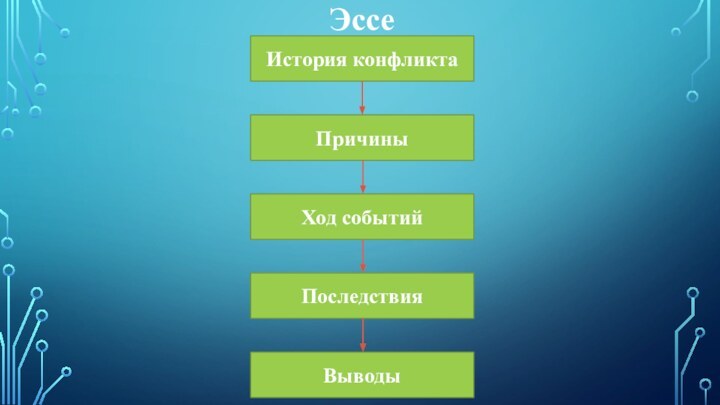 Эссе

История конфликта

Причины

Ход событий

Последствия

Выводы